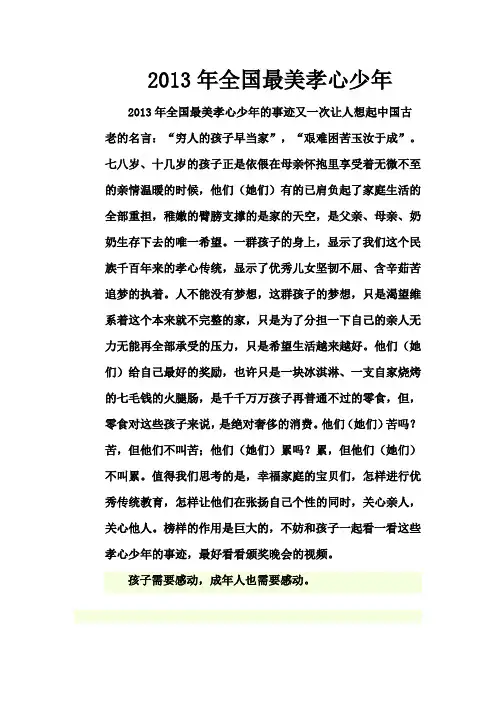 2013 年全国最美孝心少年

2013 年全国最美孝心少年的事迹又一次让人想起中国古老的名言：“穷人的孩子早当家”，“艰难困苦玉汝于成”。七八岁、十几岁的孩子正是依偎在母亲怀抱里享受着无微不至的亲情温暖的时候，他们（她们）有的已肩负起了家庭生活的全部重担，稚嫩的臂膀支撑的是家的天空，是父亲、母亲、奶奶生存下去的唯一希望。一群孩子的身上，显示了我们这个民族千百年来的孝心传统，显示了优秀儿女坚韧不屈、含辛茹苦追梦的执着。人不能没有梦想，这群孩子的梦想，只是渴望维系着这个本来就不完整的家，只是为了分担一下自己的亲人无力无能再全部承受的压力，只是希望生活越来越好。他们（她们）给自己最好的奖励，也许只是一块冰淇淋、一支自家烧烤的七毛钱的火腿肠，是千千万万孩子再普通不过的零食，但，零食对这些孩子来说，是绝对奢侈的消费。他们（她们）苦吗？苦，但他们不叫苦；他们（她们）累吗？累，但他们（她们）不叫累。值得我们思考的是，幸福家庭的宝贝们，怎样进行优秀传统教育，怎样让他们在张扬自己个性的同时，关心亲人，关心他人。榜样的作用是巨大的，不妨和孩子一起看一看这些孝心少年的事迹，最好看看颁奖晚会的视频。

孩子需要感动，成年人也需要感动。